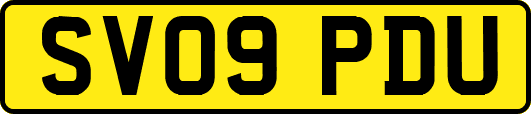 SV09 PDU